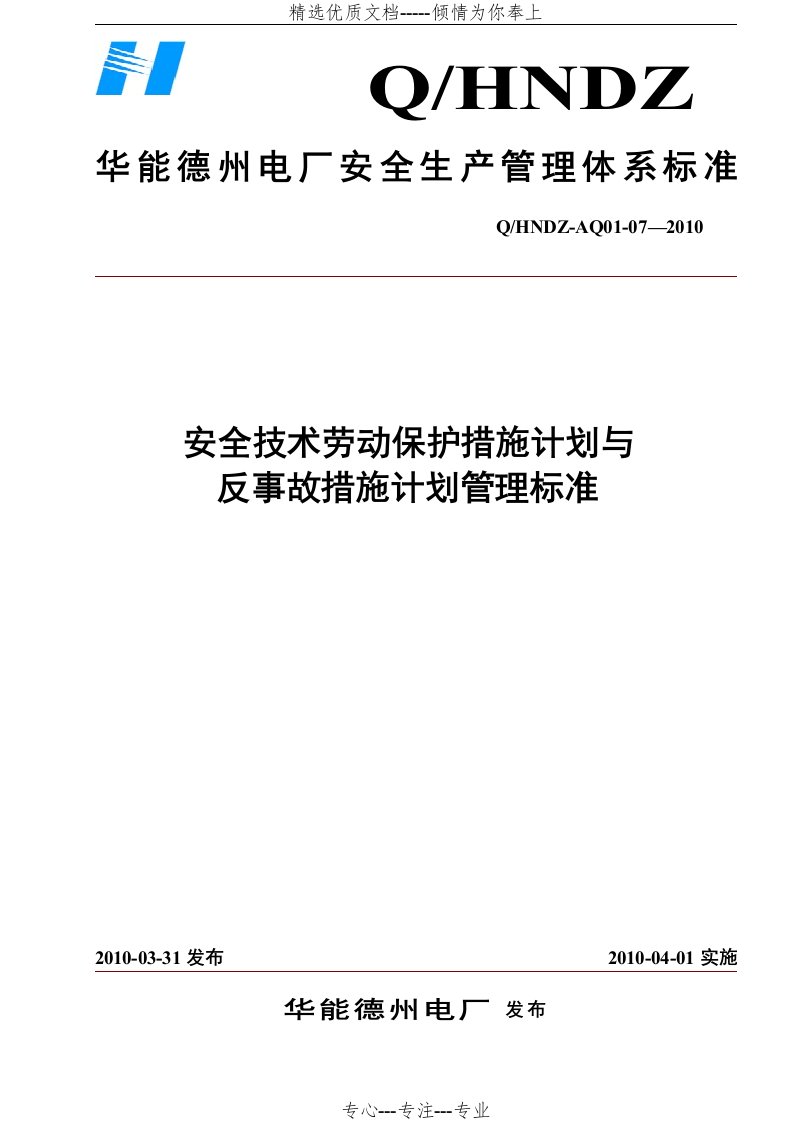 精选优质文档-----倾情为你奉上

Q/HNDZ

华能德州电厂安全生产管理体系标准

Q/HNDZ-AQ01-07—2010

安全技术劳动保护措施计划与
反事故措施计划管理标准

2010-03-31 发布

2010-04-01 实施

华能德州电厂 发布

专心---专注---专业